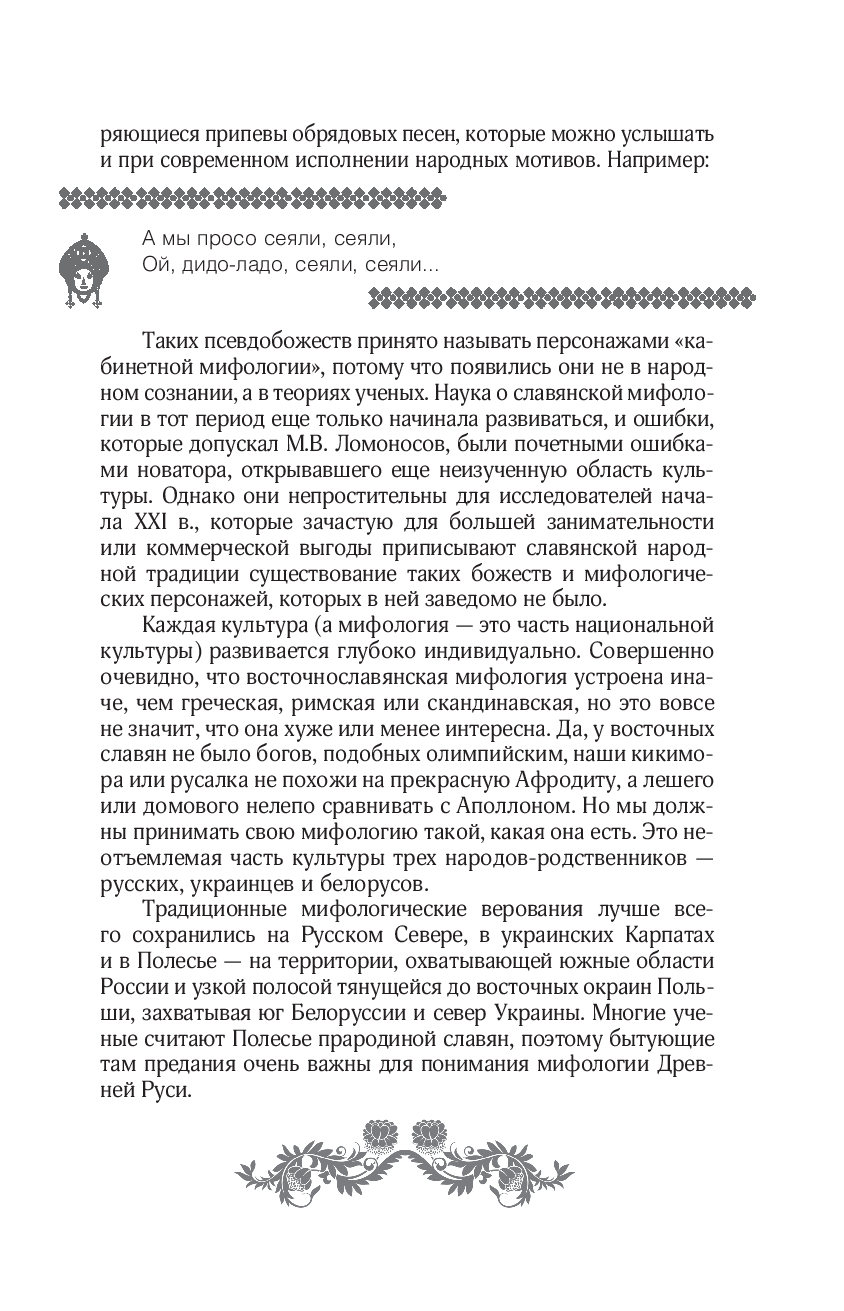 ряющиеся припевы обрядовых песен, которые можно услышать и при современном исполнении народных мотивов. Например:

А мы просо сеяли, сеяли,
Ой, дидо-ладо, сеяли, сеяли...

Таких псевдобожеств принято называть персонажами «кабинетной мифологии», потому что появились они не в народном сознании, а в теориях ученых. Наука о славянской мифологии в тот период еще только начинала развиваться, и ошибки, которые допускал М.В. Ломоносов, были почетными ошибками новатора, открывавшего еще неизученную область культуры. Однако они непростительны для исследователей начала XXI в., которые зачастую для большей занимательности или коммерческой выгоды приписывают славянской народной традиции существование таких божеств и мифологических персонажей, которых в ней заведомо не было.

Каждая культура (а мифология — это часть национальной культуры) развивается глубоко индивидуально. Совершенно очевидно, что восточнославянская мифология устроена иначе, чем греческая, римская или скандинавская, но это вовсе не значит, что она хуже или менее интересна. Да, у восточных славян не было богов, подобных олимпийским, наши кикимора или русалка не похожи на прекрасную Афродиту, а лешего или домового нелепо сравнивать с Аполлоном. Но мы должны принимать свою мифологию такой, какая она есть. Это неотъемлемая часть культуры трех народов-родственников — русских, украинцев и белорусов.

Традиционные мифологические верования лучше всего сохранились на Русском Севере, в украинских Карпатах и в Полесье — на территории, охватывающей южные области России и узкой полосой тянущейся до восточных окраин Польши, захватывая юг Белоруссии и север Украины. Многие ученые считают Полесье прародиной славян, поэтому бытующие там предания очень важны для понимания мифологии Древней Руси.